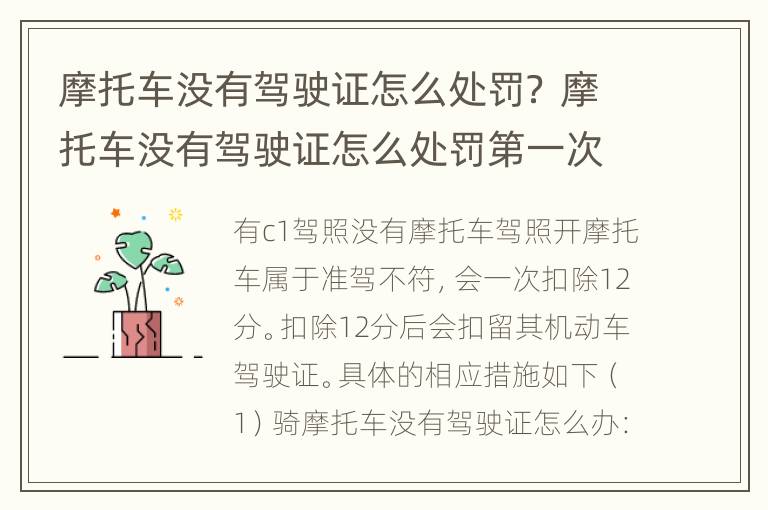 摩托车没有驾驶证怎么处罚？摩托车没有驾驶证怎么处罚第一次

有c1驾照没有摩托车驾照开摩托车属于准驾不符，会一次扣除12分。扣除12分后会扣留其机动车驾驶证。具体的相应措施如下（1）骑摩托车没有驾驶证怎么办：